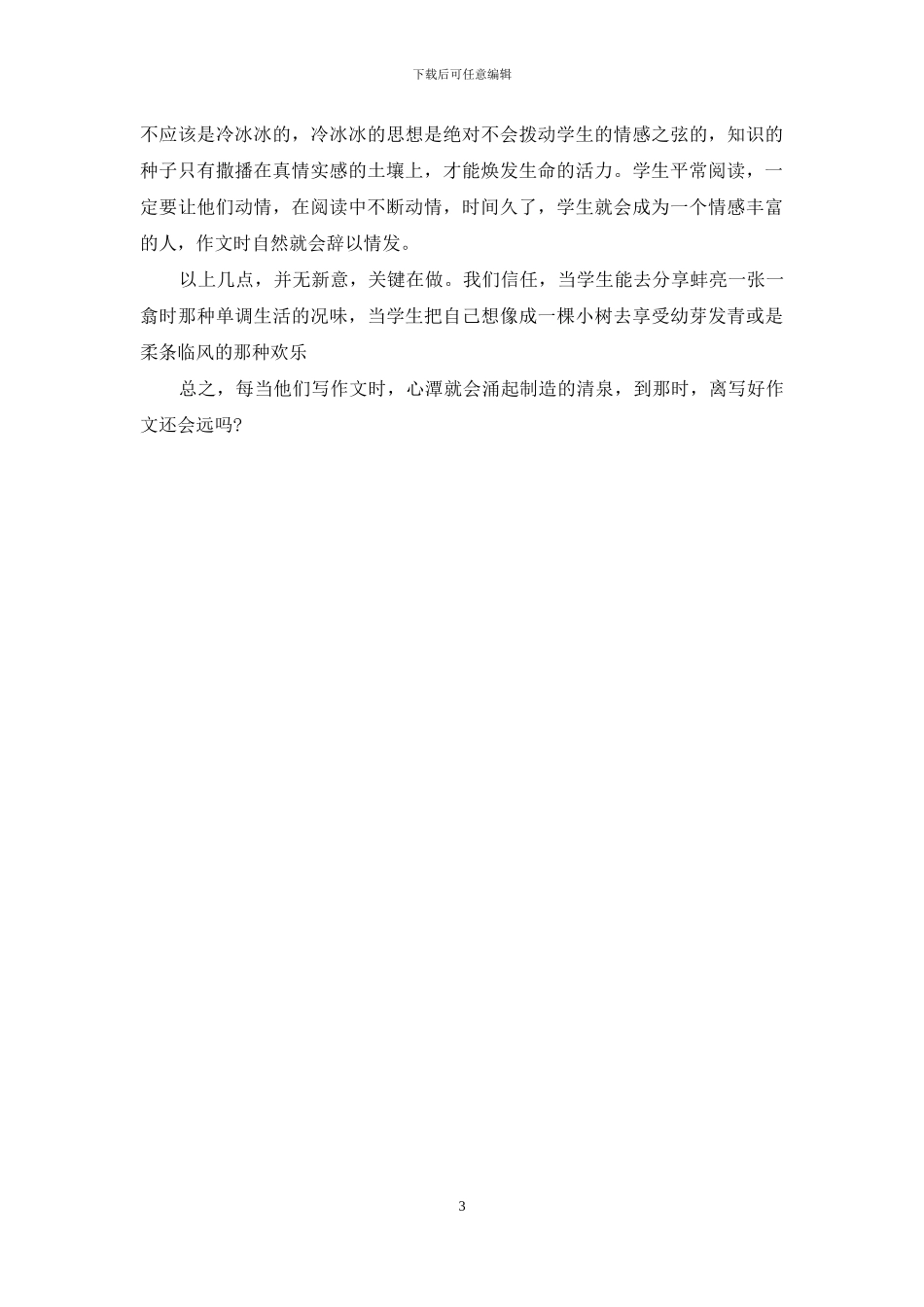 下载后可任意编辑

不应该是冷冰冰的，冷冰冰的思想是绝对不会拨动学生的情感之弦的，知识的种子只有撒播在真情实感的土壤上，才能焕发生命的活力。学生平常阅读，一定要让他们动情，在阅读中不断动情，时间久了，学生就会成为一个情感丰富的人，作文时自然就会辞以情发。

以上几点，并无新意，关键在做。我们信任，当学生能去分享蚌亮一张一翕时那种单调生活的况味，当学生把自己想像成一棵小树去享受幼芽发青或是柔条临风的那种欢乐

总之，每当他们写作文时，心潭就会涌起制造的清泉，到那时，离写好作文还会远吗?

3